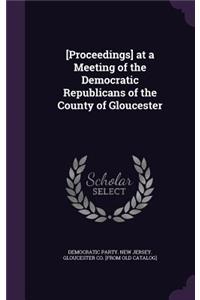 [Proceedings] at a Meeting of the Democratic Republicans of the County of Gloucester

Scholar SELECT

DEMOCRATIC PARTY. NEW JERSEY. GLOUCESTER CO. [FROM OLD CATALOG]